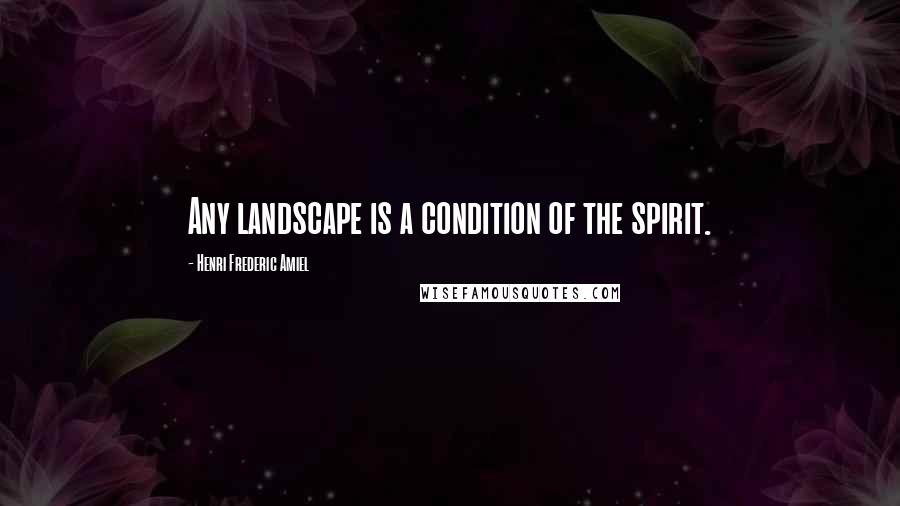 Any landscape is a condition of the spirit.

- Henri Frederic Amiel

WISEFAMOUSQUOTES.COM